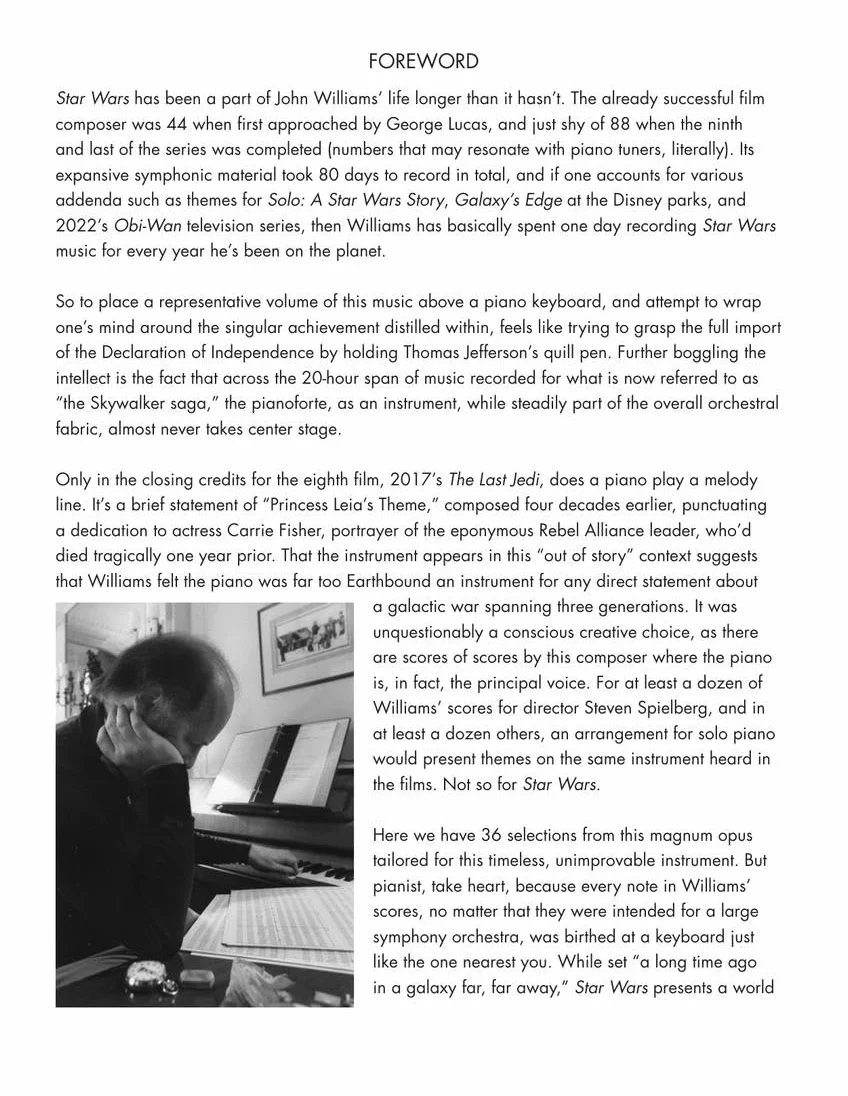 FOREWORD

Star Wars has been a part of John Williams' life longer than it hasn't. The already successful film composer was 44 when first approached by George Lucas, and just shy of 88 when the ninth and last of the series was completed (numbers that may resonate with piano tuners, literally). Its expansive symphonic material took 80 days to record in total, and if one accounts for various addenda such as themes for Solo: A Star Wars Story, Galaxy's Edge at the Disney parks, and 2022's Obi-Wan television series, then Williams has basically spent one day recording Star Wars music for every year he's been on the planet.

So to place a representative volume of this music above a piano keyboard, and attempt to wrap one's mind around the singular achievement distilled within, feels like trying to grasp the full import of the Declaration of Independence by holding Thomas Jefferson's quill pen. Further boggling the intellect is the fact that across the 20-hour span of music recorded for what is now referred to as "the Skywalker saga," the pianoforte, as an instrument, while steadily part of the overall orchestral fabric, almost never takes center stage.

Only in the closing credits for the eighth film, 2017's The Last Jedi, does a piano play a melody line. It's a brief statement of "Princess Leia's Theme," composed four decades earlier, punctuating a dedication to actress Carrie Fisher, portrayer of the eponymous Rebel Alliance leader, who'd died tragically one year prior. That the instrument appears in this "out of story" context suggests that Williams felt the piano was far too Earthbound an instrument for any direct statement about a galactic war spanning three generations. It was unquestionably a conscious creative choice, as there are scores of scores by this composer where the piano is, in fact, the principal voice. For at least a dozen of Williams' scores for director Steven Spielberg, and in at least a dozen others, an arrangement for solo piano would present themes on the same instrument heard in the films. Not so for Star Wars.

Here we have 36 selections from this magnum opus tailored for this timeless, unimprovable instrument. But pianist, take heart, because every note in Williams' scores, no matter that they were intended for a large symphony orchestra, was birthed at a keyboard just like the one nearest you. While set "a long time ago in a galaxy far, far away," Star Wars presents a world